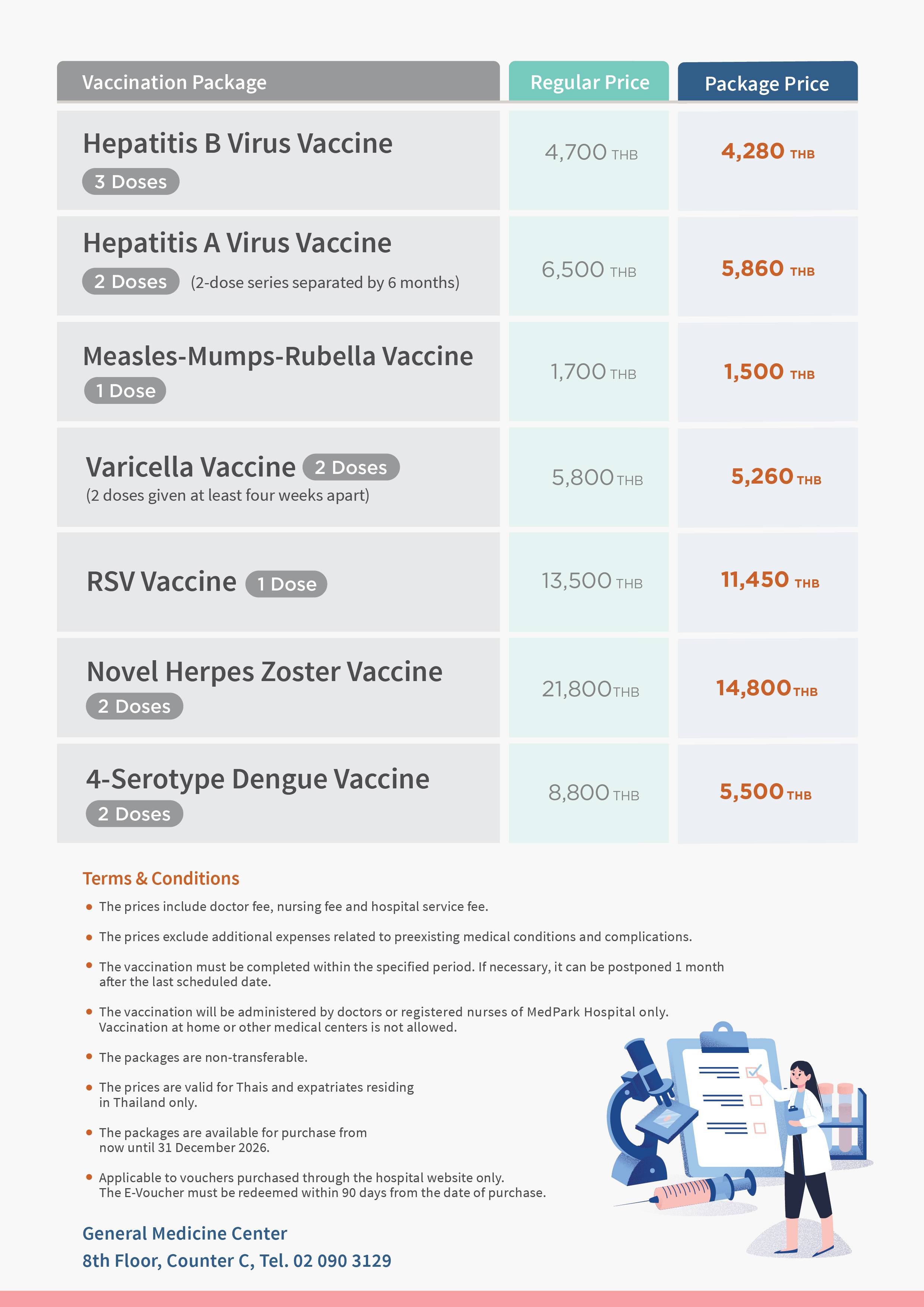 | Vaccination Package | Regular Price | Package Price |
|---|---|---|
| Hepatitis B Virus Vaccine 3 Doses | 4,700 THB | 4,280 THB |
| Hepatitis A Virus Vaccine 2 Doses (2-dose series separated by 6 months) | 6,500 THB | 5,860 THB |
| Measles-Mumps-Rubella Vaccine 1 Dose | 1,700 THB | 1,500 THB |
| Varicella Vaccine 2 Doses (2 doses given at least four weeks apart) | 5,800 THB | 5,260 THB |
| RSV Vaccine 1 Dose | 13,500 THB | 11,450 THB |
| Novel Herpes Zoster Vaccine 2 Doses | 21,800 THB | 14,800 THB |
| 4-Serotype Dengue Vaccine 2 Doses | 8,800 THB | 5,500 THB |

Terms & Conditions

• The prices include doctor fee, nursing fee and hospital service fee.

• The prices exclude additional expenses related to preexisting medical conditions and complications.

• The vaccination must be completed within the specified period. If necessary, it can be postponed 1 month after the last scheduled date.

• The vaccination will be administered by doctors or registered nurses of MedPark Hospital only. Vaccination at home or other medical centers is not allowed.

• The packages are non-transferable.

• The prices are valid for Thais and expatriates residing in Thailand only.

• The packages are available for purchase from now until 31 December 2026.

• Applicable to vouchers purchased through the hospital website only. The E-Voucher must be redeemed within 90 days from the date of purchase.

General Medicine Center
8th Floor, Counter C, Tel. 02 090 3129